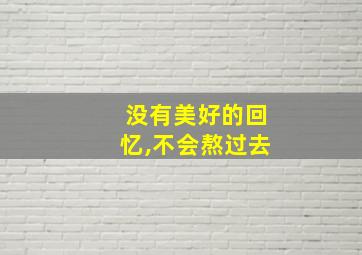 没有美好的回忆,不会熬过去